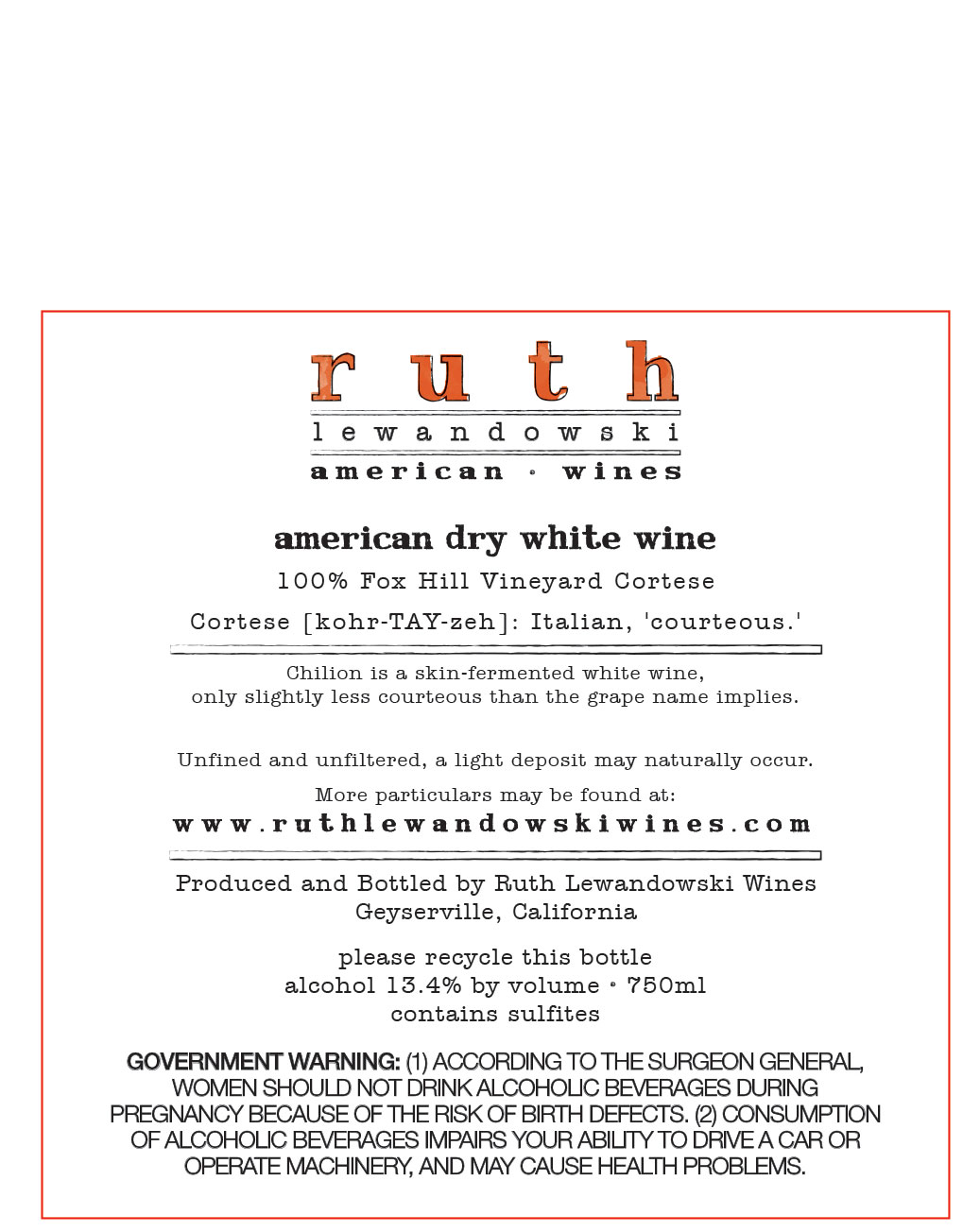 ruth
lewandowski
american • wines

american dry white wine

100% Fox Hill Vineyard Cortese

Cortese [kohr-TAY-zeh]: Italian, 'courteous.'

Chilion is a skin-fermented white wine, only slightly less courteous than the grape name implies.

Unfined and unfiltered, a light deposit may naturally occur.

More particulars may be found at:

www.ruthlewandowskiwines.com

Produced and Bottled by Ruth Lewandowski Wines
Geyserville, California

please recycle this bottle
alcohol 13.4% by volume • 750ml
contains sulfites

GOVERNMENT WARNING: (1) ACCORDING TO THE SURGEON GENERAL, WOMEN SHOULD NOT DRINK ALCOHOLIC BEVERAGES DURING PREGNANCY BECAUSE OF THE RISK OF BIRTH DEFECTS. (2) CONSUMPTION OF ALCOHOLIC BEVERAGES IMPAIRS YOUR ABILITY TO DRIVE A CAR OR OPERATE MACHINERY, AND MAY CAUSE HEALTH PROBLEMS.